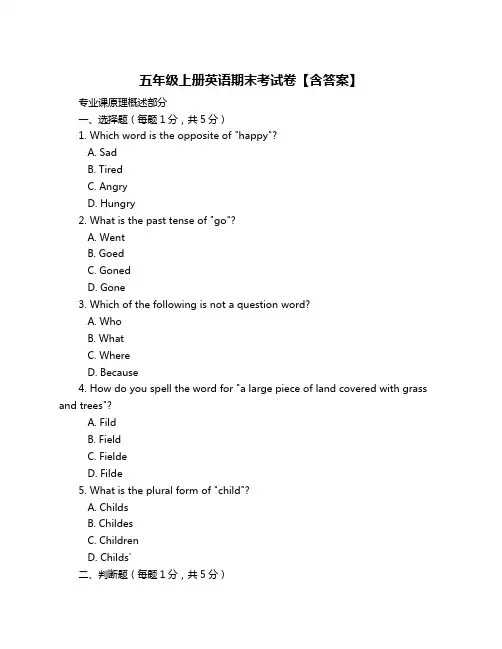 五年级上册英语期末考试卷【含答案】

专业课原理概述部分

一、选择题（每题1分，共5分）

1. Which word is the opposite of "happy"?

A. Sad

B. Tired

C. Angry

D. Hungry

2. What is the past tense of "go"?

A. Went

B. Goed

C. Goned

D. Gone

3. Which of the following is not a question word?

A. Who

B. What

C. Where

D. Because

4. How do you spell the word for "a large piece of land covered with grass and trees"?

A. Fild

B. Field

C. Fielde

D. Filde

5. What is the plural form of "child"?

A. Childs

B. Childes

C. Children

D. Childs'

二、判断题（每题1分，共5分）